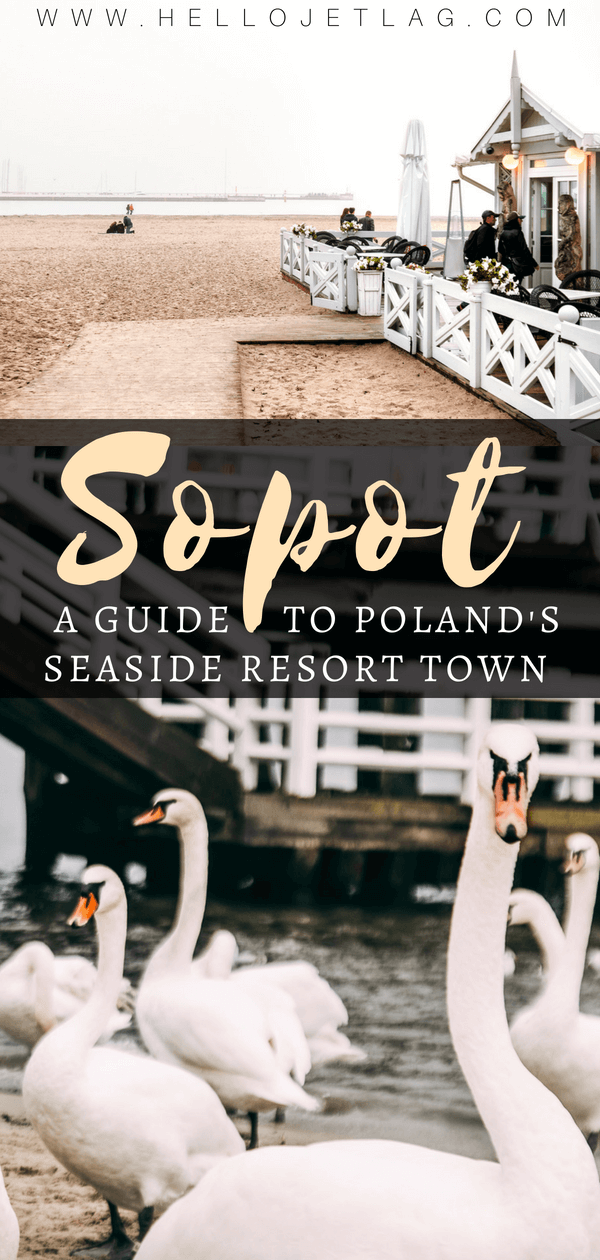 WWW.HELLOJETLAG.COM

Sopot

A GUIDE TO POLAND'S SEASIDE RESORT TOWN